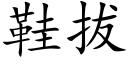 鞋拔